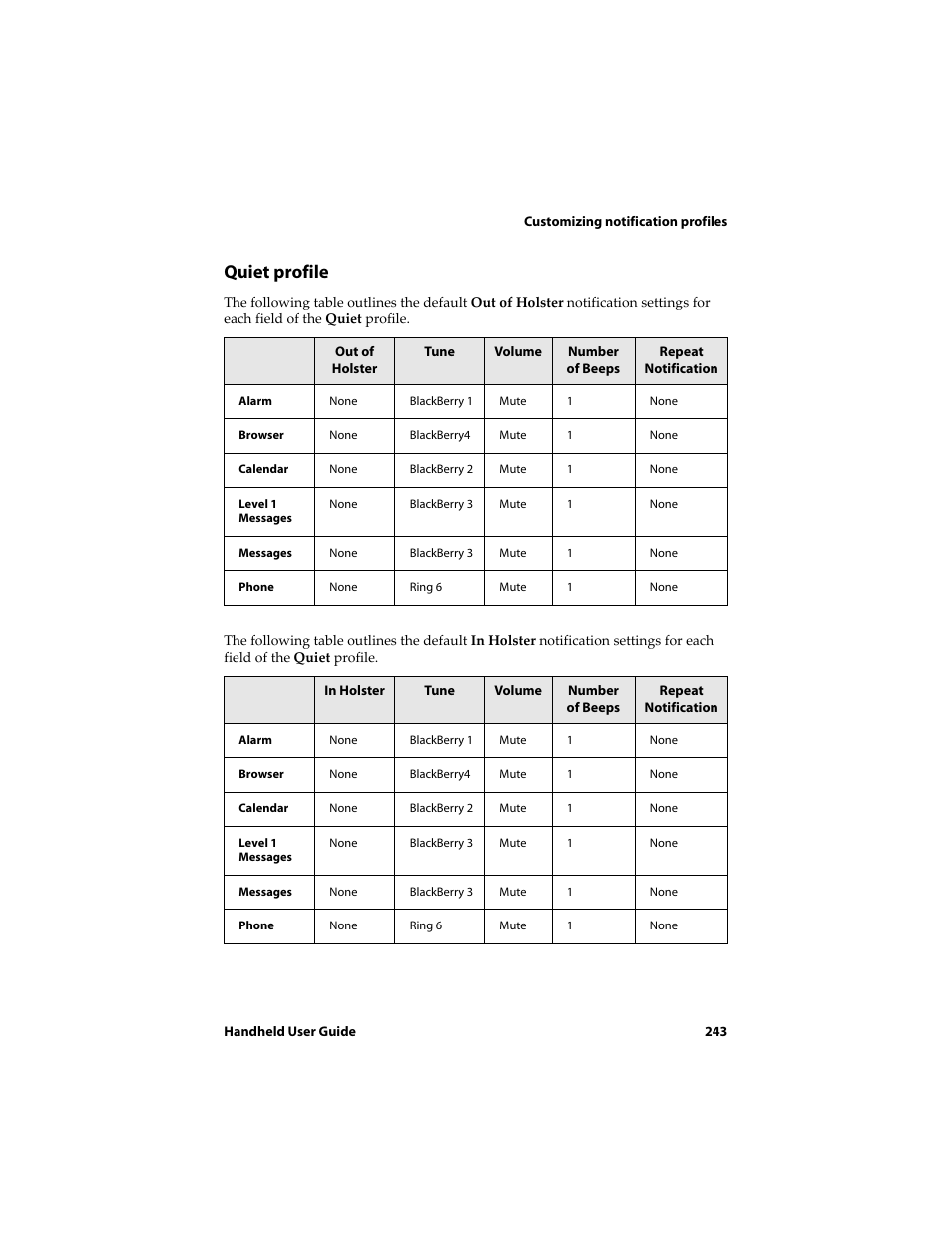 Customizing notification profiles

Quiet profile

The following table outlines the default Out of Holster notification settings for each field of the Quiet profile.

|  | Out of Holster | Tune | Volume | Number of Beeps | Repeat Notification |
|---|---|---|---|---|---|
| Alarm | None | BlackBerry 1 | Mute | 1 | None |
| Browser | None | BlackBerry4 | Mute | 1 | None |
| Calendar | None | BlackBerry 2 | Mute | 1 | None |
| Level 1 Messages | None | BlackBerry 3 | Mute | 1 | None |
| Messages | None | BlackBerry 3 | Mute | 1 | None |
| Phone | None | Ring 6 | Mute | 1 | None |

The following table outlines the default In Holster notification settings for each field of the Quiet profile.

|  | In Holster | Tune | Volume | Number of Beeps | Repeat Notification |
|---|---|---|---|---|---|
| Alarm | None | BlackBerry 1 | Mute | 1 | None |
| Browser | None | BlackBerry4 | Mute | 1 | None |
| Calendar | None | BlackBerry 2 | Mute | 1 | None |
| Level 1 Messages | None | BlackBerry 3 | Mute | 1 | None |
| Messages | None | BlackBerry 3 | Mute | 1 | None |
| Phone | None | Ring 6 | Mute | 1 | None |

Handheld User Guide 243